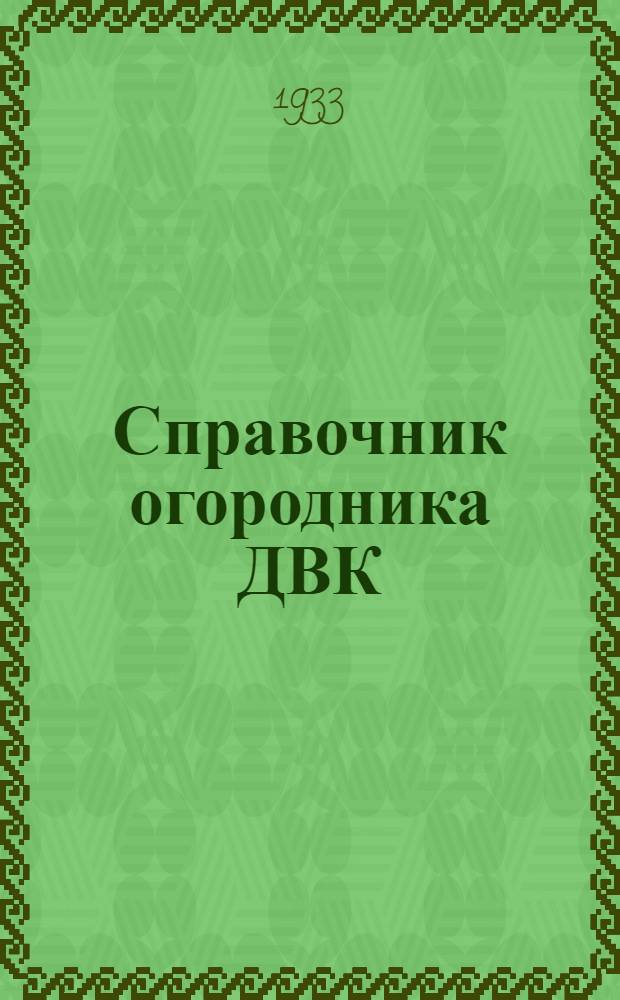 1933

Справочник огородника ДВК